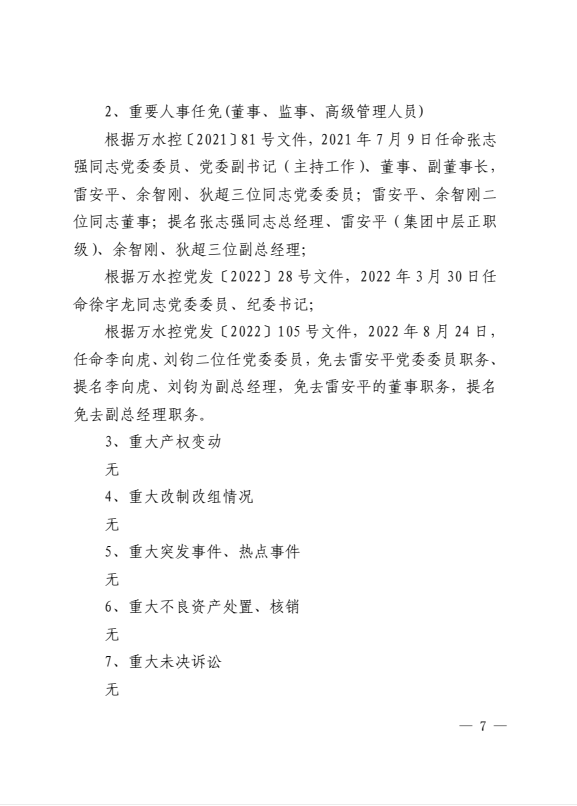 2、重要人事任免(董事、监事、高级管理人员)

根据万水控〔2021〕81号文件，2021年7月9日任命张志强同志党委委员、党委副书记（主持工作）、董事、副董事长，雷安平、余智刚、狄超三位同志党委委员；雷安平、余智刚二位同志董事；提名张志强同志总经理、雷安平（集团中层正职级）、余智刚、狄超三位副总经理；

根据万水控党发〔2022〕28号文件，2022年3月30日任命徐宇龙同志党委委员、纪委书记；

根据万水控党发〔2022〕105号文件，2022年8月24日，任命李向虎、刘钧二位任党委委员，免去雷安平党委委员职务、提名李向虎、刘钧为副总经理，免去雷安平的董事职务，提名免去副总经理职务。

3、重大产权变动

无

4、重大改制改组情况

无

5、重大突发事件、热点事件

无

6、重大不良资产处置、核销

无

7、重大未决诉讼

无

— 7 —